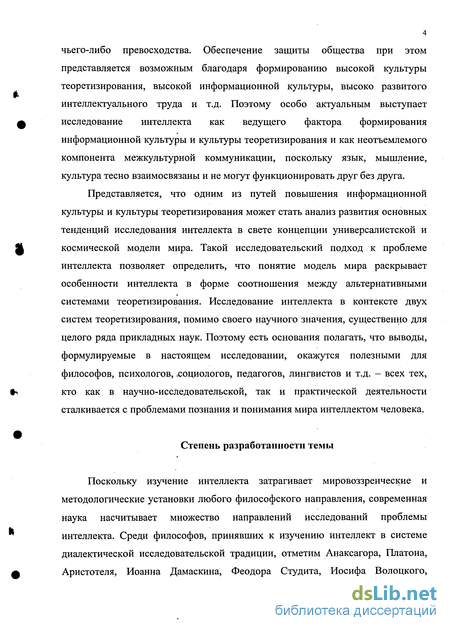 4

чьего-либо превосходства. Обеспечение защиты общества при этом представляется возможным благодаря формированию высокой культуры теоретизирования, высокой информационной культуры, высоко развитого интеллектуального труда и т.д. Поэтому особо актуальным выступает исследование интеллекта как ведущего фактора формирования информационной культуры и культуры теоретизирования и как неотъемлемого компонента межкультурной коммуникации, поскольку язык, мышление, культура тесно взаимосвязаны и не могут функционировать друг без друга.

Представляется, что одним из путей повышения информационной культуры и культуры теоретизирования может стать анализ развития основных тенденций исследования интеллекта в свете концепции универсалистской и космической модели мира. Такой исследовательский подход к проблеме интеллекта позволяет определить, что понятие модель мира раскрывает особенности интеллекта в форме соотношения между альтернативными системами теоретизирования. Исследование интеллекта в контексте двух систем теоретизирования, помимо своего научного значения, существенно для целого ряда прикладных наук. Поэтому есть основания полагать, что выводы, формулируемые в настоящем исследовании, окажутся полезными для философов, психологов, социологов, педагогов, лингвистов и т.д. – всех тех, кто как в научно-исследовательской, так и практической деятельности сталкивается с проблемами познания и понимания мира интеллектом человека.

Степень разработанности темы

Поскольку изучение интеллекта затрагивает мировоззренческие и методологические установки любого философского направления, современная наука насчитывает множество направлений исследований проблемы интеллекта. Среди философов, принявших к изучению интеллект в системе диалектической исследовательской традиции, отметим Анаксагора, Платона, Аристотеля, Иоанна Дамаскина, Феодора Студита, Иосифа Волоцкого,

dsLib.net
библиотека диссертаций